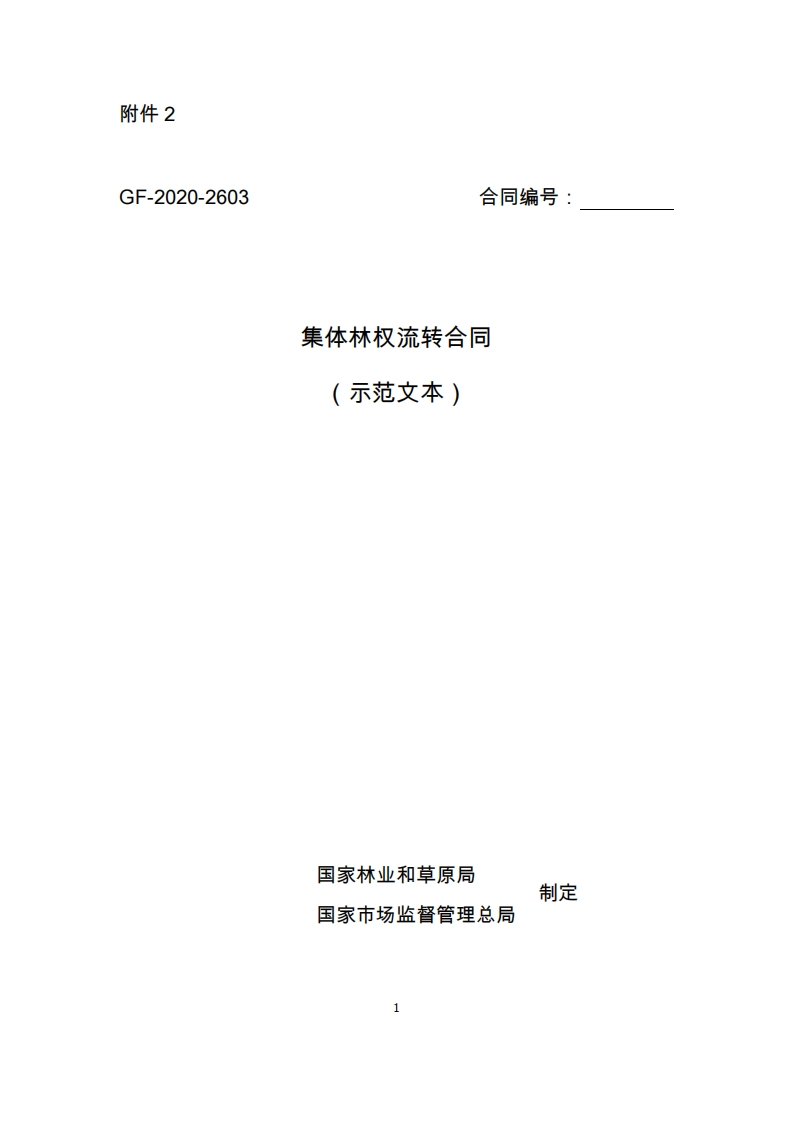 附件2

GF-2020-2603 合同编号：____

集体林权流转合同

（示范文本）

国家林业和草原局
国家市场监督管理总局
制定

1